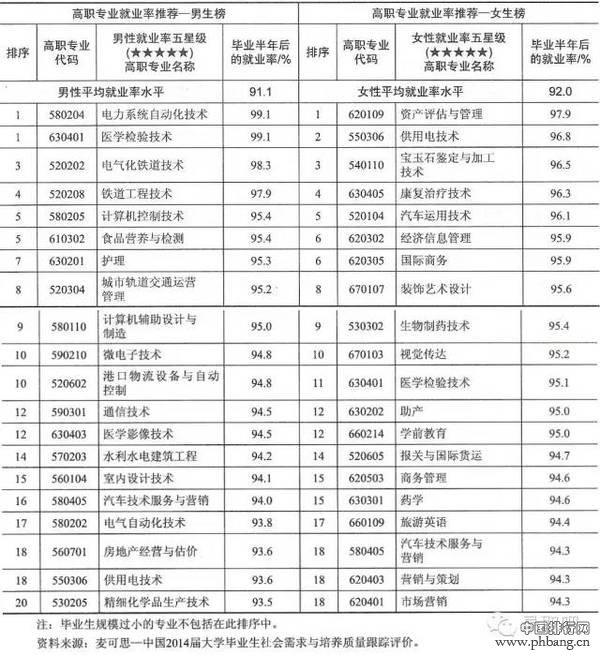 | 高职专业就业率推荐—男生榜 | | | | 高职专业就业率推荐—女生榜 | | | |
|---|---|---|---|---|---|---|---|
| 排序 | 高职专业代码 | 男性就业率五星级（★★★★★）高职专业名称 | 毕业半年后的就业率/% | 排序 | 高职专业代码 | 女性就业率五星级（★★★★★）高职专业名称 | 毕业半年后的就业率/% |
| 男性平均就业率水平 | | | 91.1 | 女性平均就业率水平 | | | 92.0 |
| 1 | 580204 | 电力系统自动化技术 | 99.1 | 1 | 620109 | 资产评估与管理 | 97.9 |
| 1 | 630401 | 医学检验技术 | 99.1 | 2 | 550306 | 供用电技术 | 96.8 |
| 3 | 520202 | 电气化铁道技术 | 98.3 | 3 | 540110 | 宝玉石鉴定与加工技术 | 96.5 |
| 4 | 520208 | 铁道工程技术 | 97.9 | 4 | 630405 | 康复治疗技术 | 96.3 |
| 5 | 580205 | 计算机控制技术 | 95.4 | 5 | 520104 | 汽车运用技术 | 96.1 |
| 5 | 610302 | 食品营养与检测 | 95.4 | 6 | 620302 | 经济信息管理 | 95.9 |
| 7 | 630201 | 护理 | 95.3 | 6 | 620305 | 国际商务 | 95.9 |
| 8 | 520304 | 城市轨道交通运营管理 | 95.2 | 8 | 670107 | 装饰艺术设计 | 95.6 |
| 9 | 580110 | 计算机辅助设计与制造 | 95.0 | 9 | 530302 | 生物制药技术 | 95.4 |
| 10 | 590210 | 微电子技术 | 94.8 | 10 | 670103 | 视觉传达 | 95.2 |
| 10 | 520602 | 港口物流设备与自动控制 | 94.8 | 11 | 630401 | 医学检验技术 | 95.1 |
| 12 | 590301 | 通信技术 | 94.5 | 12 | 630202 | 助产 | 95.0 |
| 12 | 630403 | 医学影像技术 | 94.5 | 12 | 660214 | 学前教育 | 95.0 |
| 14 | 570203 | 水利水电建筑工程 | 94.2 | 14 | 520605 | 报关与国际货运 | 94.7 |
| 15 | 560104 | 室内设计技术 | 94.1 | 15 | 620503 | 商务管理 | 94.6 |
| 16 | 580405 | 汽车技术服务与营销 | 94.0 | 15 | 630301 | 药学 | 94.6 |
| 17 | 580202 | 电气自动化技术 | 93.8 | 17 | 660109 | 旅游英语 | 94.4 |
| 18 | 560701 | 房地产经营与估价 | 93.6 | 18 | 580405 | 汽车技术服务与营销 | 94.3 |
| 18 | 550306 | 供用电技术 | 93.6 | 18 | 620403 | 营销与策划 | 94.3 |
| 20 | 530205 | 精细化学品生产技术 | 93.5 | 18 | 620401 | 市场营销 | 94.3 |

注：毕业生规模过小的专业不包括在此排序中。
资料来源：麦可思—中国2014届大学毕业生社会需求与培养质量跟踪评价。

中国排行网
www.phbang.cn